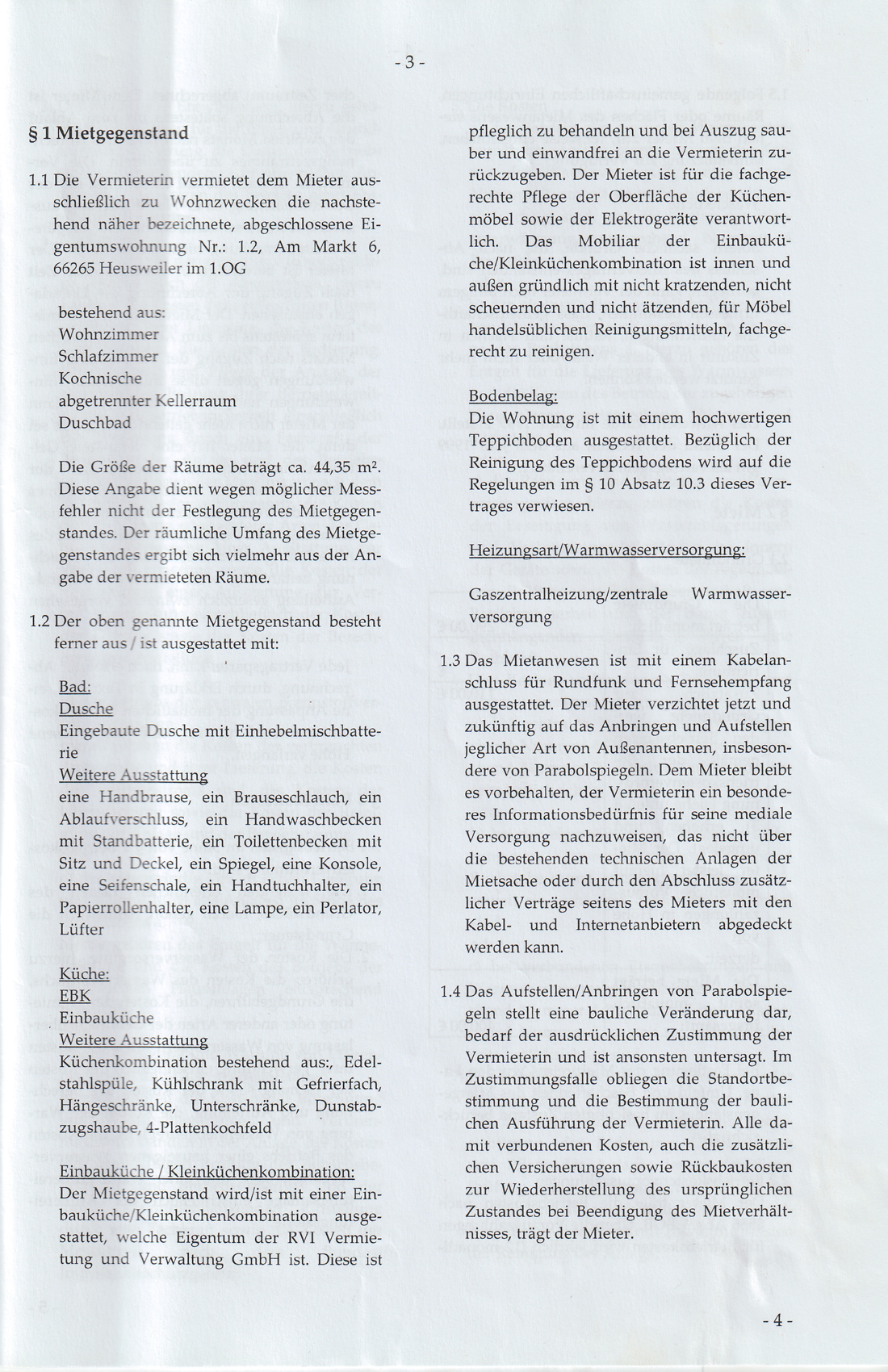 - 3 -

§ 1 Mietgegenstand

1.1 Die Vermieterin vermietet dem Mieter ausschließlich zu Wohnzwecken die nachstehend näher bezeichnete, abgeschlossene Eigentumswohnung Nr.: 1.2, Am Markt 6, 66265 Heusweiler im 1.OG

bestehend aus:
Wohnzimmer
Schlafzimmer
Kochnische
abgetrennter Kellerraum
Duschbad

Die Größe der Räume beträgt ca. 44,35 m². Diese Angabe dient wegen möglicher Messfehler nicht der Festlegung des Mietgegenstandes. Der räumliche Umfang des Mietgegenstandes ergibt sich vielmehr aus der Angabe der vermieteten Räume.

1.2 Der oben genannte Mietgegenstand besteht ferner aus / ist ausgestattet mit:

Bad:
Dusche
Eingebaute Dusche mit Einhebelmischbatterie
Weitere Ausstattung
eine Handbrause, ein Brauseschlauch, ein Ablaufverschluss, ein Handwaschbecken mit Standbatterie, ein Toilettenbecken mit Sitz und Deckel, ein Spiegel, eine Konsole, eine Seifenschale, ein Handtuchhalter, ein Papierrollenhalter, eine Lampe, ein Perlator, Lüfter

Küche:
EBK
Einbauküche
Weitere Ausstattung
Küchenkombination bestehend aus:, Edelstahlspüle, Kühlschrank mit Gefrierfach, Hängeschränke, Unterschränke, Dunstabzugshaube, 4-Plattenkochfeld

Einbauküche / Kleinküchenkombination:
Der Mietgegenstand wird/ist mit einer Einbauküche/Kleinküchenkombination ausgestattet, welche Eigentum der RVI Vermietung und Verwaltung GmbH ist. Diese ist pfleglich zu behandeln und bei Auszug sauber und einwandfrei an die Vermieterin zurückzugeben. Der Mieter ist für die fachgerechte Pflege der Oberfläche der Küchenmöbel sowie der Elektrogeräte verantwortlich. Das Mobiliar der Einbauküche/Kleinküchenkombination ist innen und außen gründlich mit nicht kratzenden, nicht scheuernden und nicht ätzenden, für Möbel handelsüblichen Reinigungsmitteln, fachgerecht zu reinigen.

Bodenbelag:
Die Wohnung ist mit einem hochwertigen Teppichboden ausgestattet. Bezüglich der Reinigung des Teppichbodens wird auf die Regelungen im § 10 Absatz 10.3 dieses Vertrages verwiesen.

Heizungsart/Warmwasserversorgung:

Gaszentralheizung/zentrale Warmwasserversorgung

1.3 Das Mietanwesen ist mit einem Kabelanschluss für Rundfunk und Fernsehempfang ausgestattet. Der Mieter verzichtet jetzt und zukünftig auf das Anbringen und Aufstellen jeglicher Art von Außenantennen, insbesondere von Parabolspiegeln. Dem Mieter bleibt es vorbehalten, der Vermieterin ein besonderes Informationsbedürfnis für seine mediale Versorgung nachzuweisen, das nicht über die bestehenden technischen Anlagen der Mietsache oder durch den Abschluss zusätzlicher Verträge seitens des Mieters mit den Kabel- und Internetanbietern abgedeckt werden kann.

1.4 Das Aufstellen/Anbringen von Parabolspiegeln stellt eine bauliche Veränderung dar, bedarf der ausdrücklichen Zustimmung der Vermieterin und ist ansonsten untersagt. Im Zustimmungsfalle obliegen die Standortbestimmung und die Bestimmung der baulichen Ausführung der Vermieterin. Alle damit verbundenen Kosten, auch die zusätzlichen Versicherungen sowie Rückbaukosten zur Wiederherstellung des ursprünglichen Zustandes bei Beendigung des Mietverhältnisses, trägt der Mieter.

- 4 -